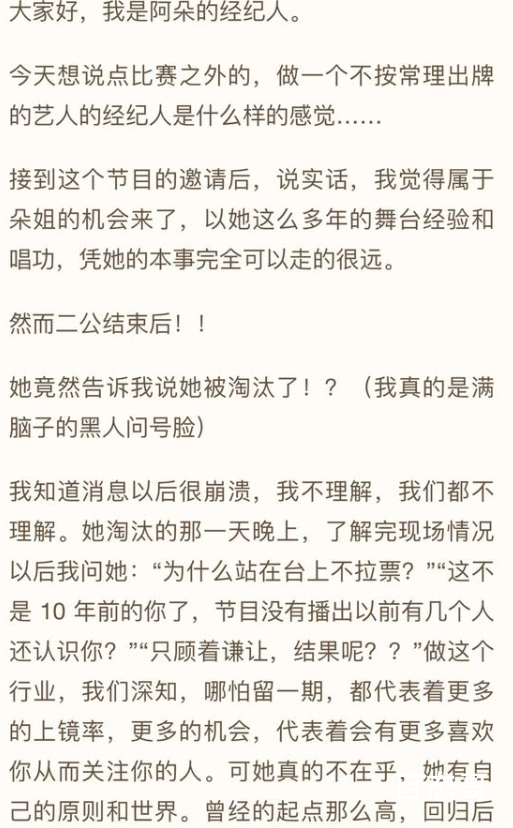 大家好，我是阿朵的经纪人。

今天想说点比赛之外的，做一个不按常理出牌的艺人的经纪人是什么样的感觉……

接到这个节目的邀请后，说实话，我觉得属于朵姐的机会来了，以她这么多年的舞台经验和唱功，凭她的本事完全可以走的很远。

然而二公结束后！！

她竟然告诉我说她被淘汰了！？（我真的是满脑子的黑人问号脸）

我知道消息以后很崩溃，我不理解，我们都不理解。她淘汰的那一天晚上，了解完现场情况以后我问她：“为什么站在台上不拉票？”“这不是 10 年前的你了，节目没有播出以前有几个人还认识你？”“只顾着谦让，结果呢？？”做这个行业，我们深知，哪怕留一期，都代表着更多的上镜率，更多的机会，代表着会有更多喜欢你从而关注你的人。可她真的不在乎，她有自己的原则和世界。曾经的起点那么高，回归后